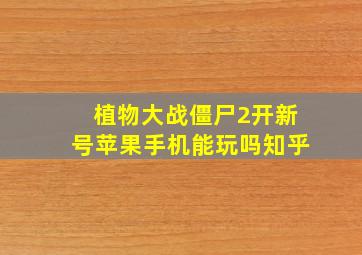 植物大战僵尸2开新号苹果手机能玩吗知乎